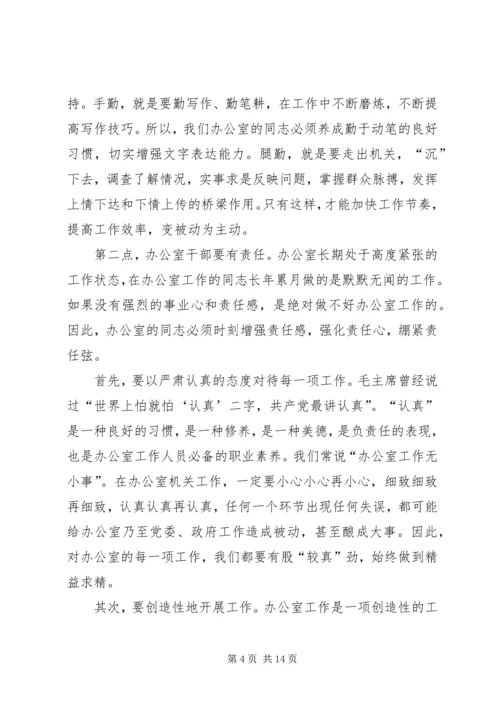 持。手勤，就是要勤写作、勤笔耕，在工作中不断磨炼，不断提高写作技巧。所以，我们办公室的同志必须养成勤于动笔的良好习惯，切实增强文字表达能力。腿勤，就是要走出机关，“沉”下去，调查了解情况，实事求是反映问题，掌握群众脉搏，发挥上情下达和下情上传的桥梁作用。只有这样，才能加快工作节奏，提高工作效率，变被动为主动。

第二点，办公室干部要有责任。办公室长期处于高度紧张的工作状态，在办公室工作的同志长年累月做的是默默无闻的工作。如果没有强烈的事业心和责任感，是绝对做不好办公室工作的。因此，办公室的同志必须时刻增强责任感，强化责任心，绷紧责任弦。

首先，要以严肃认真的态度对待每一项工作。毛主席曾经说过“世界上怕就怕‘认真’二字，共产党最讲认真”。“认真”是一种良好的习惯，是一种修养，是一种美德，是负责任的表现，也是办公室工作人员必备的职业素养。我们常说“办公室工作无小事”。在办公室机关工作，一定要小心小心再小心，细致细致再细致，认真认真再认真，任何一个环节出现任何失误，都可能给办公室乃至党委、政府工作造成被动，甚至酿成大事。因此，对办公室的每一项工作，我们都要有股“较真”劲，始终做到精益求精。

其次，要创造性地开展工作。办公室工作是一项创造性的工

第 4 页 共 14 页